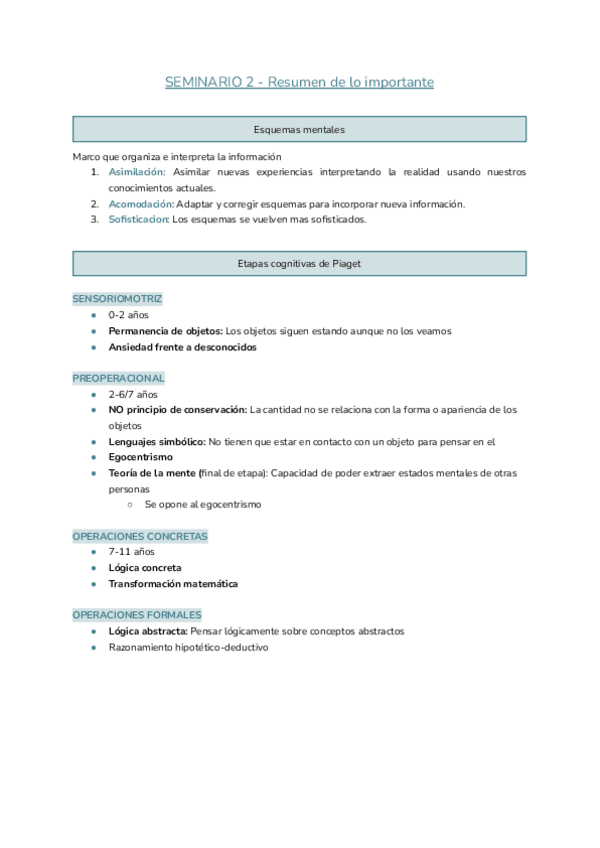 SEMINARIO 2 - Resumen de lo importante

Esquemas mentales

Marco que organiza e interpreta la información

1. Asimilación: Asimilar nuevas experiencias interpretando la realidad usando nuestros conocimientos actuales.
2. Acomodación: Adaptar y corregir esquemas para incorporar nueva información.
3. Sofisticacion: Los esquemas se vuelven mas sofisticados.

Etapas cognitivas de Piaget

SENSORIOMOTRIZ

- 0-2 años
- Permanencia de objetos: Los objetos siguen estando aunque no los veamos
- Ansiedad frente a desconocidos

PREOPERACIONAL

- 2-6/7 años
- NO principio de conservación: La cantidad no se relaciona con la forma o apariencia de los objetos
- Lenguajes simbólico: No tienen que estar en contacto con un objeto para pensar en el
- Egocentrismo
- Teoría de la mente (final de etapa): Capacidad de poder extraer estados mentales de otras personas
    - Se opone al egocentrismo

OPERACIONES CONCRETAS

- 7-11 años
- Lógica concreta
- Transformación matemática

OPERACIONES FORMALES

- Lógica abstracta: Pensar lógicamente sobre conceptos abstractos
- Razonamiento hipotético-deductivo